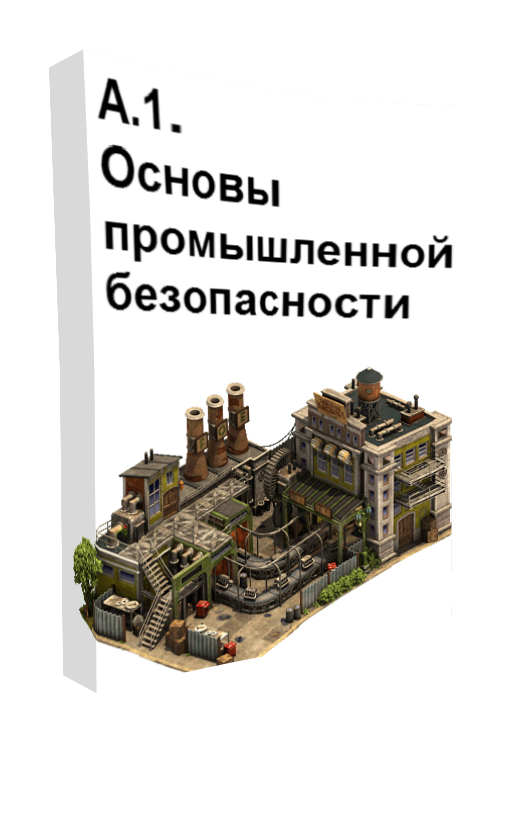 А.1.
Основы промышленной безопасности